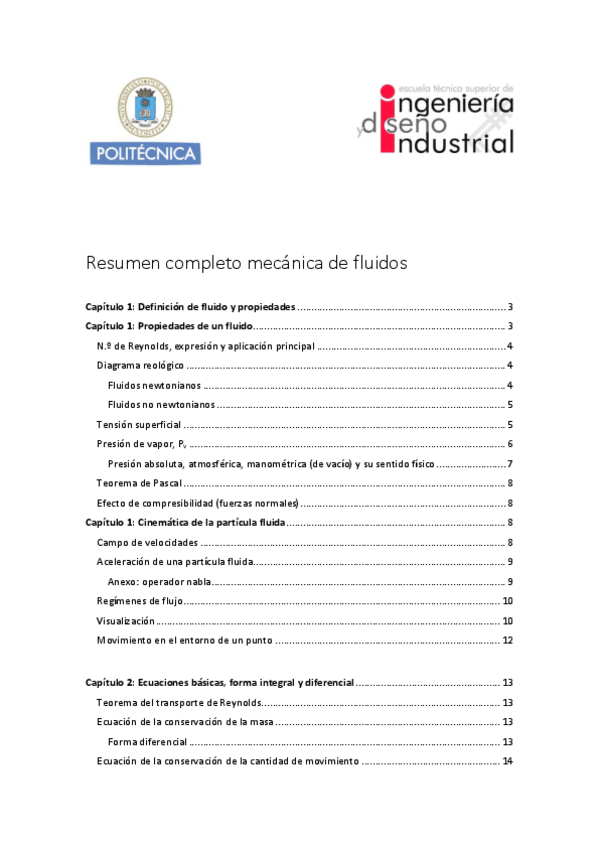 POLITÉCNICA

escuela técnica superior de ingeniería y diseño industrial

Resumen completo mecánica de fluidos

Capítulo 1: Definición de fluido y propiedades ........ 3
Capítulo 1: Propiedades de un fluido ........ 3
N.º de Reynolds, expresión y aplicación principal ........ 4
Diagrama reológico ........ 4
Fluidos newtonianos ........ 4
Fluidos no newtonianos ........ 5
Tensión superficial ........ 5
Presión de vapor, $P_v$ ........ 6
Presión absoluta, atmosférica, manométrica (de vacío) y su sentido físico ........ 7
Teorema de Pascal ........ 8
Efecto de compresibilidad (fuerzas normales) ........ 8
Capítulo 1: Cinemática de la partícula fluida ........ 8
Campo de velocidades ........ 8
Aceleración de una partícula fluida ........ 9
Anexo: operador nabla ........ 9
Regímenes de flujo ........ 10
Visualización ........ 10
Movimiento en el entorno de un punto ........ 12

Capítulo 2: Ecuaciones básicas, forma integral y diferencial ........ 13
Teorema del transporte de Reynolds ........ 13
Ecuación de la conservación de la masa ........ 13
Forma diferencial ........ 13
Ecuación de la conservación de la cantidad de movimiento ........ 14